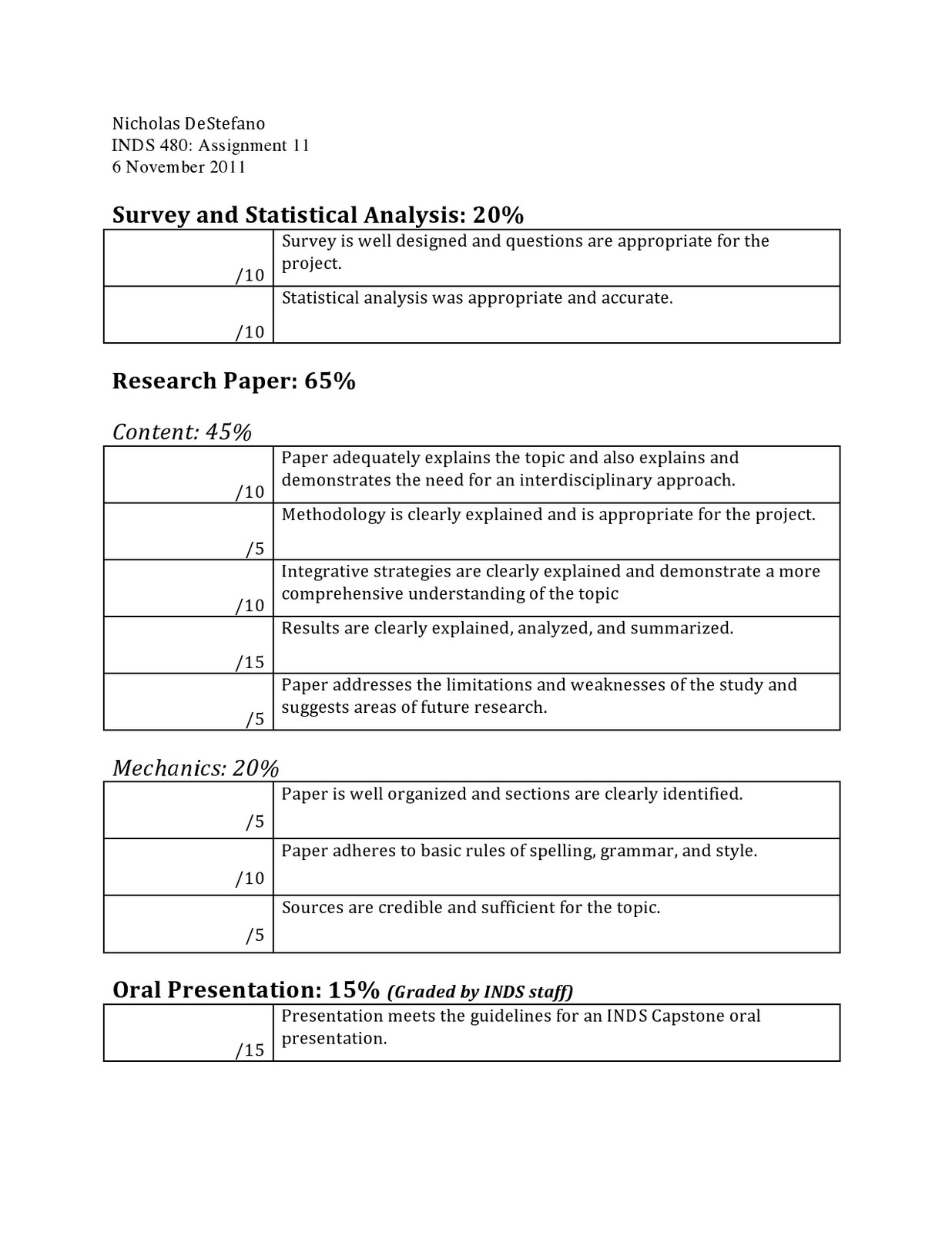 Nicholas DeStefano
INDS 480: Assignment 11
6 November 2011

Survey and Statistical Analysis: 20%

| | |
|---|---|
| /10 | Survey is well designed and questions are appropriate for the project. |
| /10 | Statistical analysis was appropriate and accurate. |

Research Paper: 65%

Content: 45%

| | |
|---|---|
| /10 | Paper adequately explains the topic and also explains and demonstrates the need for an interdisciplinary approach. |
| /5 | Methodology is clearly explained and is appropriate for the project. |
| /10 | Integrative strategies are clearly explained and demonstrate a more comprehensive understanding of the topic |
| /15 | Results are clearly explained, analyzed, and summarized. |
| /5 | Paper addresses the limitations and weaknesses of the study and suggests areas of future research. |

Mechanics: 20%

| | |
|---|---|
| /5 | Paper is well organized and sections are clearly identified. |
| /10 | Paper adheres to basic rules of spelling, grammar, and style. |
| /5 | Sources are credible and sufficient for the topic. |

Oral Presentation: 15% (Graded by INDS staff)

| | |
|---|---|
| /15 | Presentation meets the guidelines for an INDS Capstone oral presentation. |